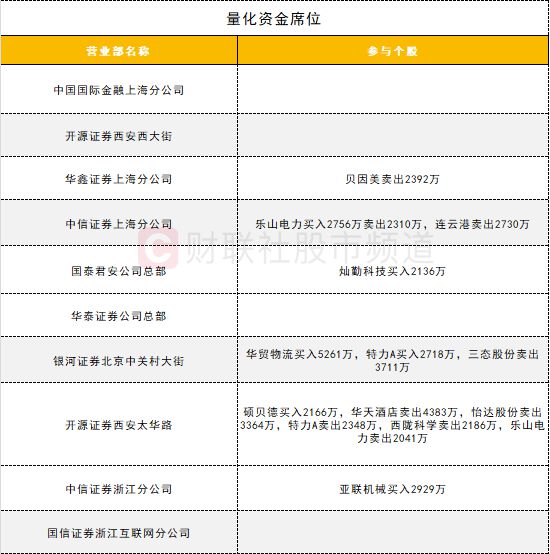 量化资金席位

| 营业部名称 | 参与个股 |
|---|---|
| 中国国际金融上海分公司 | |
| 开源证券西安西大街 | |
| 华鑫证券上海分公司 | 贝因美卖出2392万 |
| 中信证券上海分公司 | 乐山电力买入2756万卖出2310万，连云港卖出2730万 |
| 国泰君安公司总部 | 灿勤科技买入2136万 |
| 华泰证券公司总部 | |
| 银河证券北京中关村大街 | 华贸物流买入5261万，特力A买入2718万，三态股份卖出3711万 |
| 开源证券西安太华路 | 硕贝德买入2166万，华天酒店卖出4383万，怡达股份卖出3364万，特力A卖出2348万，西陇科学卖出2186万，乐山电力卖出2041万 |
| 中信证券浙江分公司 | 亚联机械买入2929万 |
| 国信证券浙江互联网分公司 | |

财联社股市频道